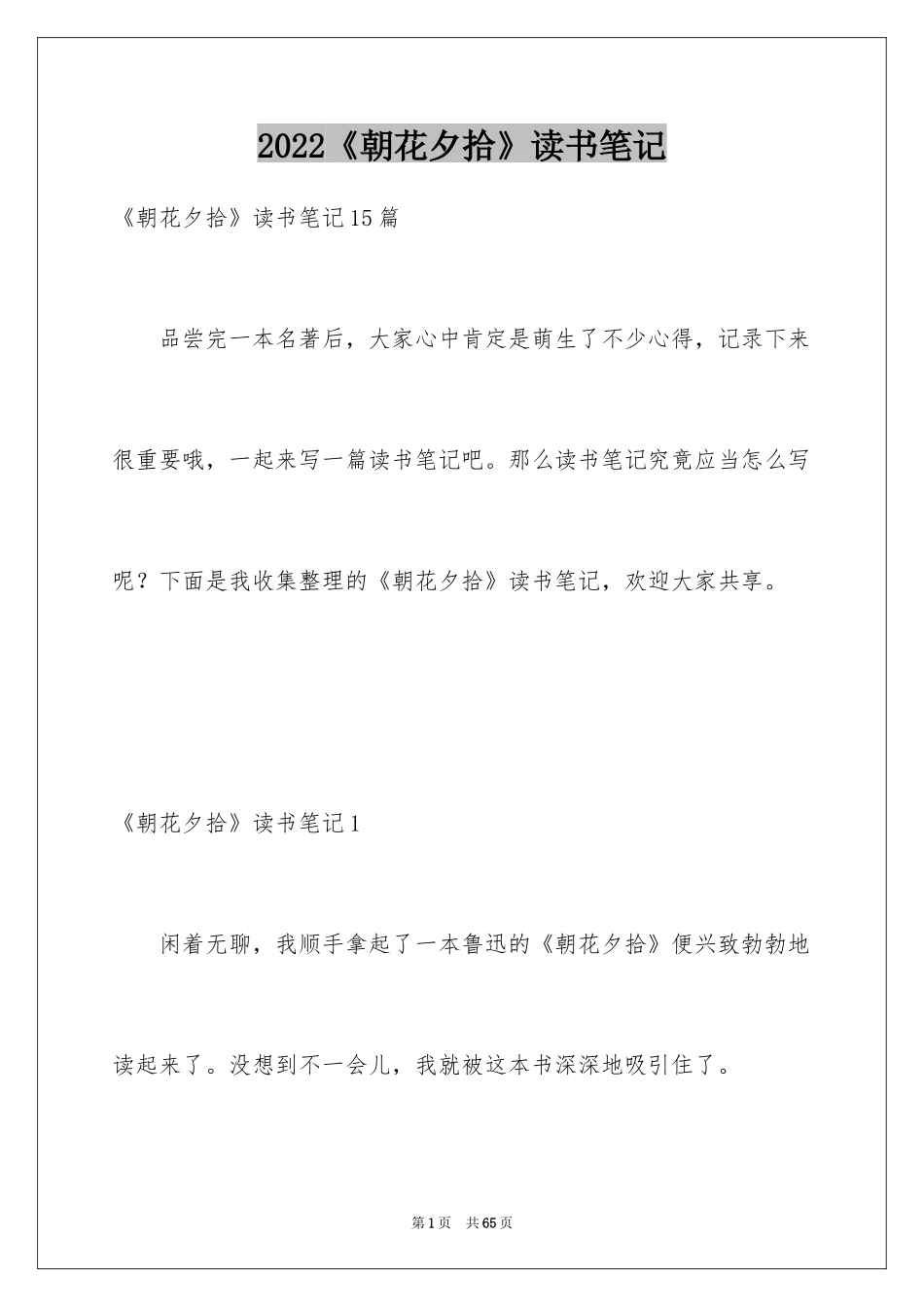 2022《朝花夕拾》读书笔记

《朝花夕拾》读书笔记15篇

品尝完一本名著后，大家心中肯定是萌生了不少心得，记录下来很重要哦，一起来写一篇读书笔记吧。那么读书笔记究竟应当怎么写呢？下面是我收集整理的《朝花夕拾》读书笔记，欢迎大家共享。

《朝花夕拾》读书笔记1

闲着无聊，我顺手拿起了一本鲁迅的《朝花夕拾》便兴致勃勃地读起来了。没想到不一会儿，我就被这本书深深地吸引住了。

第1页　共65页